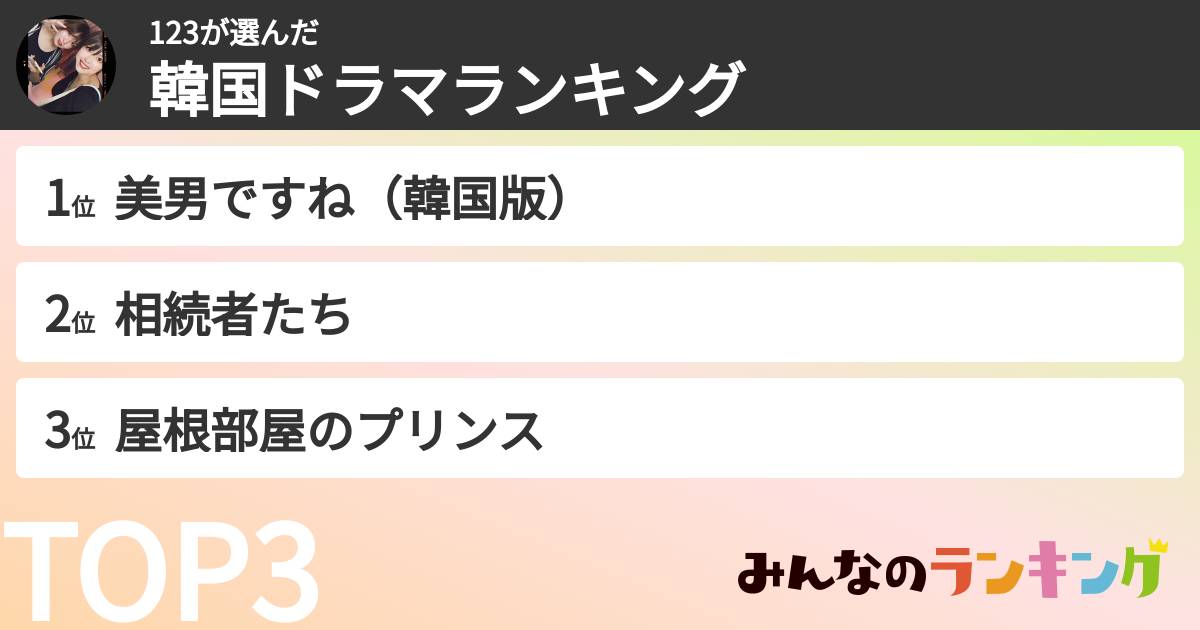 123が選んだ
韓国ドラマランキング

1位 美男ですね（韓国版）

2位 相続者たち

3位 屋根部屋のプリンス

TOP3

みんなのランキング